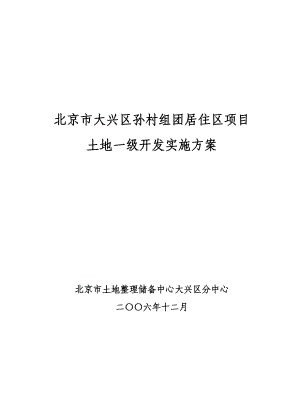 北京市大兴区孙村组团居住区项目
土地一级开发实施方案

北京市土地整理储备中心大兴区分中心
二〇〇六年十二月